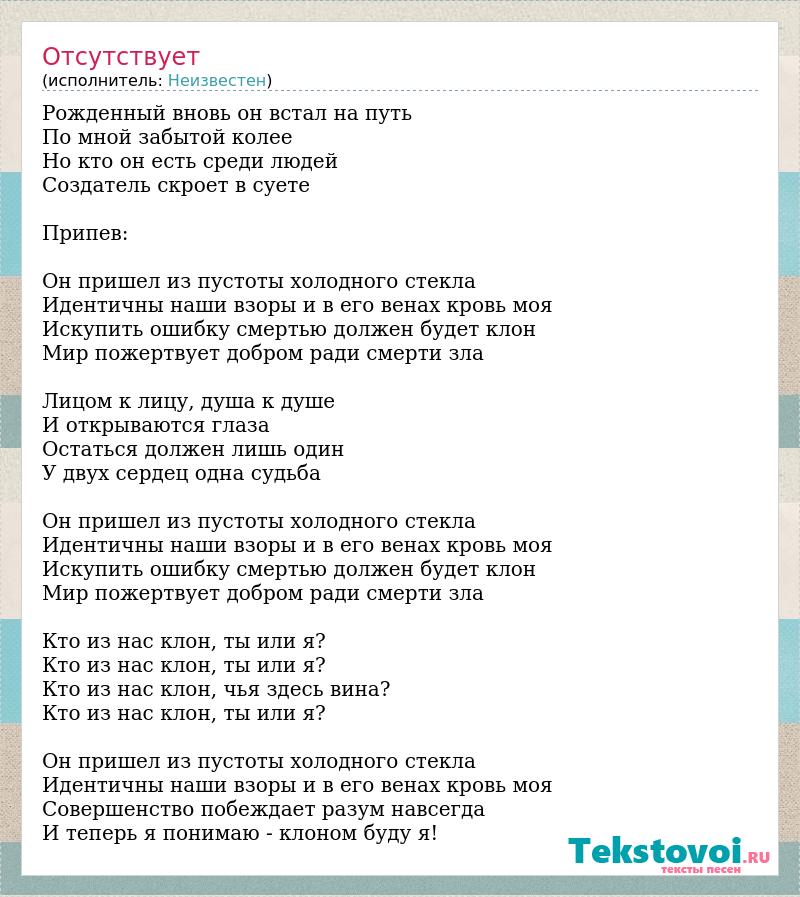 Отсутствует
(исполнитель: Неизвестен)

Рожденный вновь он встал на путь
По мной забытой колее
Но кто он есть среди людей
Создатель скроет в суете

Припев:

Он пришел из пустоты холодного стекла
Идентичны наши взоры и в его венах кровь моя
Искупить ошибку смертью должен будет клон
Мир пожертвует добром ради смерти зла

Лицом к лицу, душа к душе
И открываются глаза
Остаться должен лишь один
У двух сердец одна судьба

Он пришел из пустоты холодного стекла
Идентичны наши взоры и в его венах кровь моя
Искупить ошибку смертью должен будет клон
Мир пожертвует добром ради смерти зла

Кто из нас клон, ты или я?
Кто из нас клон, ты или я?
Кто из нас клон, чья здесь вина?
Кто из нас клон, ты или я?

Он пришел из пустоты холодного стекла
Идентичны наши взоры и в его венах кровь моя
Совершенство побеждает разум навсегда
И теперь я понимаю - клоном буду я!

Tekstovoi.RU
тексты песен